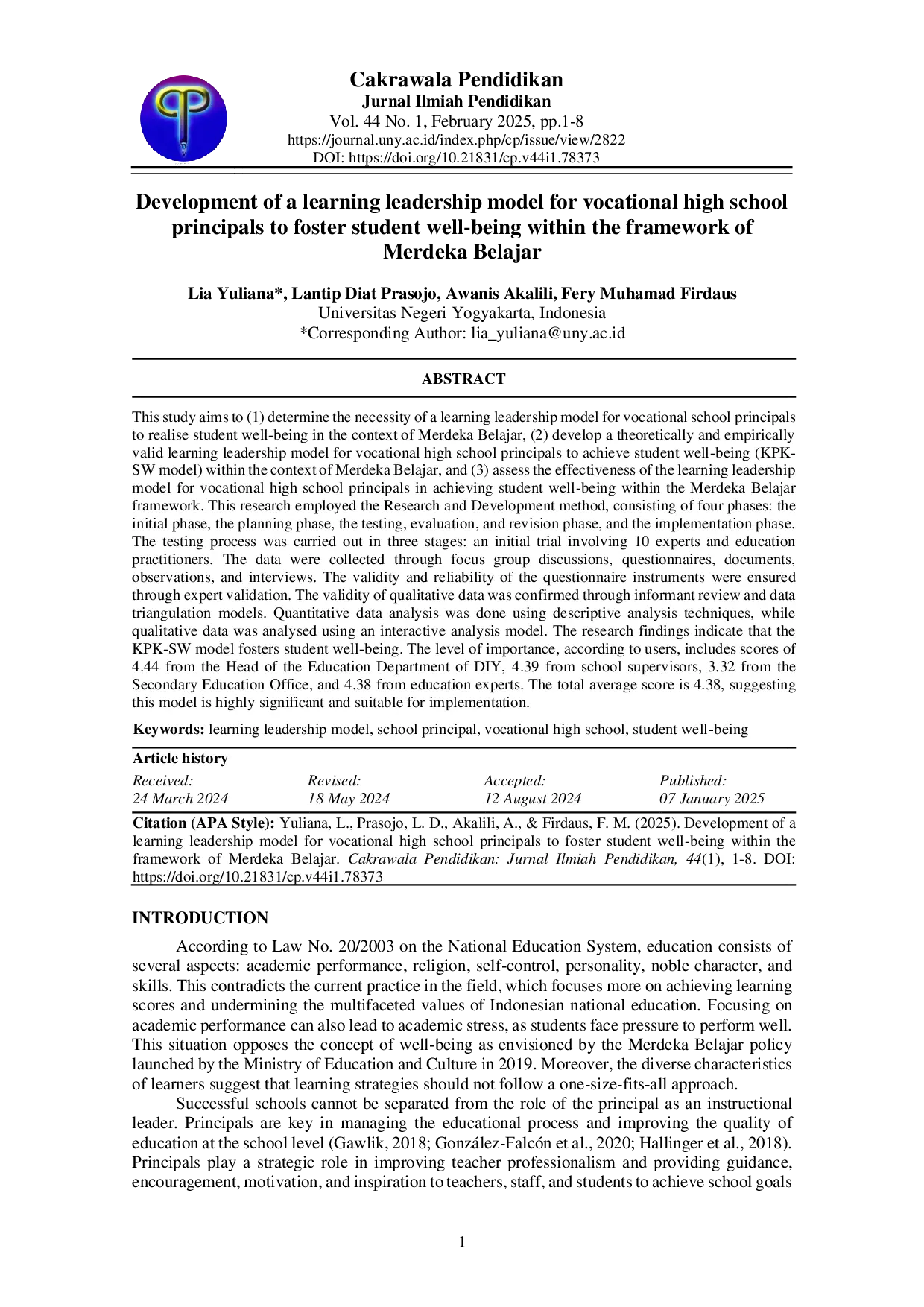 Cakrawala Pendidikan
Jurnal Ilmiah Pendidikan
Vol. 44 No. 1, February 2025, pp.1-8
https://journal.uny.ac.id/index.php/cp/issue/view/2822
DOI: https://doi.org/10.21831/cp.v44i1.78373

Development of a learning leadership model for vocational high school principals to foster student well-being within the framework of Merdeka Belajar

Lia Yuliana*, Lantip Diat Prasojo, Awanis Akalili, Fery Muhamad Firdaus
Universitas Negeri Yogyakarta, Indonesia
*Corresponding Author: lia_yuliana@uny.ac.id

ABSTRACT

This study aims to (1) determine the necessity of a learning leadership model for vocational school principals to realise student well-being in the context of Merdeka Belajar, (2) develop a theoretically and empirically valid learning leadership model for vocational high school principals to achieve student well-being (KPK-SW model) within the context of Merdeka Belajar, and (3) assess the effectiveness of the learning leadership model for vocational high school principals in achieving student well-being within the Merdeka Belajar framework. This research employed the Research and Development method, consisting of four phases: the initial phase, the planning phase, the testing, evaluation, and revision phase, and the implementation phase. The testing process was carried out in three stages: an initial trial involving 10 experts and education practitioners. The data were collected through focus group discussions, questionnaires, documents, observations, and interviews. The validity and reliability of the questionnaire instruments were ensured through expert validation. The validity of qualitative data was confirmed through informant review and data triangulation models. Quantitative data analysis was done using descriptive analysis techniques, while qualitative data was analysed using an interactive analysis model. The research findings indicate that the KPK-SW model fosters student well-being. The level of importance, according to users, includes scores of 4.44 from the Head of the Education Department of DIY, 4.39 from school supervisors, 3.32 from the Secondary Education Office, and 4.38 from education experts. The total average score is 4.38, suggesting this model is highly significant and suitable for implementation.

Keywords: learning leadership model, school principal, vocational high school, student well-being

Article history
| Received: | Revised: | Accepted: | Published: |
|---|---|---|---|
| 24 March 2024 | 18 May 2024 | 12 August 2024 | 07 January 2025 |

Citation (APA Style): Yuliana, L., Prasojo, L. D., Akalili, A., & Firdaus, F. M. (2025). Development of a learning leadership model for vocational high school principals to foster student well-being within the framework of Merdeka Belajar. Cakrawala Pendidikan: Jurnal Ilmiah Pendidikan, 44(1), 1-8. DOI: https://doi.org/10.21831/cp.v44i1.78373

INTRODUCTION

According to Law No. 20/2003 on the National Education System, education consists of several aspects: academic performance, religion, self-control, personality, noble character, and skills. This contradicts the current practice in the field, which focuses more on achieving learning scores and undermining the multifaceted values of Indonesian national education. Focusing on academic performance can also lead to academic stress, as students face pressure to perform well. This situation opposes the concept of well-being as envisioned by the Merdeka Belajar policy launched by the Ministry of Education and Culture in 2019. Moreover, the diverse characteristics of learners suggest that learning strategies should not follow a one-size-fits-all approach.

Successful schools cannot be separated from the role of the principal as an instructional leader. Principals are key in managing the educational process and improving the quality of education at the school level (Gawlik, 2018; González-Falcón et al., 2020; Hallinger et al., 2018). Principals play a strategic role in improving teacher professionalism and providing guidance, encouragement, motivation, and inspiration to teachers, staff, and students to achieve school goals

1